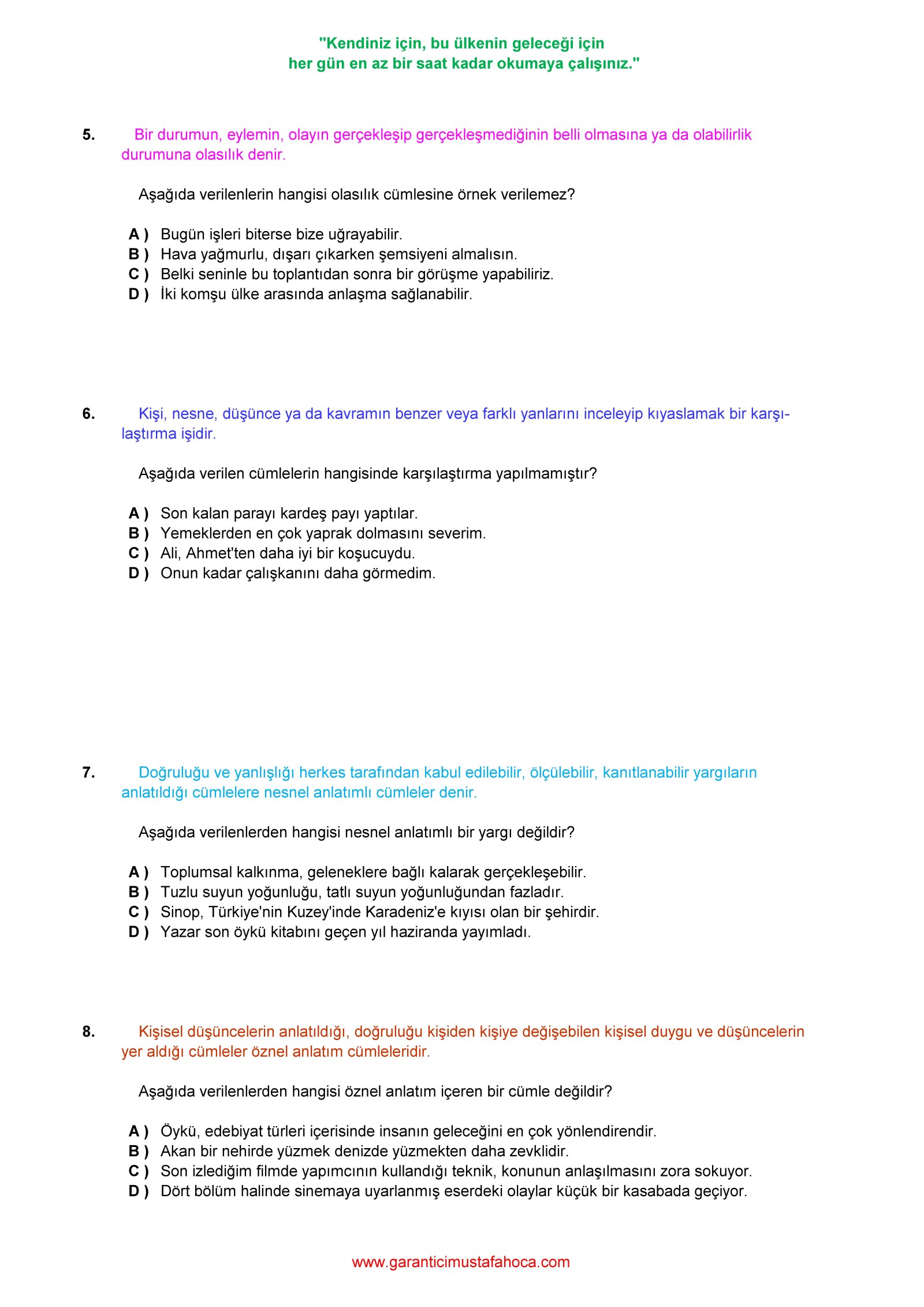 "Kendiniz için, bu ülkenin geleceği için
her gün en az bir saat kadar okumaya çalışınız."

5. Bir durumun, eylemin, olayın gerçekleşip gerçekleşmediğinin belli olmasına ya da olabilirlik durumuna olasılık denir.

Aşağıda verilenlerin hangisi olasılık cümlesine örnek verilemez?

A ) Bugün işleri biterse bize uğrayabilir.
B ) Hava yağmurlu, dışarı çıkarken şemsiyeni almalısın.
C ) Belki seninle bu toplantıdan sonra bir görüşme yapabiliriz.
D ) İki komşu ülke arasında anlaşma sağlanabilir.

6. Kişi, nesne, düşünce ya da kavramın benzer veya farklı yanlarını inceleyip kıyaslamak bir karşılaştırma işidir.

Aşağıda verilen cümlelerin hangisinde karşılaştırma yapılmamıştır?

A ) Son kalan parayı kardeş payı yaptılar.
B ) Yemeklerden en çok yaprak dolmasını severim.
C ) Ali, Ahmet'ten daha iyi bir koşucuydu.
D ) Onun kadar çalışkanını daha görmedim.

7. Doğruluğu ve yanlışlığı herkes tarafından kabul edilebilir, ölçülebilir, kanıtlanabilir yargıların anlatıldığı cümlelere nesnel anlatımlı cümleler denir.

Aşağıda verilenlerden hangisi nesnel anlatımlı bir yargı değildir?

A ) Toplumsal kalkınma, geleneklere bağlı kalarak gerçekleşebilir.
B ) Tuzlu suyun yoğunluğu, tatlı suyun yoğunluğundan fazladır.
C ) Sinop, Türkiye'nin Kuzey'inde Karadeniz'e kıyısı olan bir şehirdir.
D ) Yazar son öykü kitabını geçen yıl haziranda yayımladı.

8. Kişisel düşüncelerin anlatıldığı, doğruluğu kişiden kişiye değişebilen kişisel duygu ve düşüncelerin yer aldığı cümleler öznel anlatım cümleleridir.

Aşağıda verilenlerden hangisi öznel anlatım içeren bir cümle değildir?

A ) Öykü, edebiyat türleri içerisinde insanın geleceğini en çok yönlendirendir.
B ) Akan bir nehirde yüzmek denizde yüzmekten daha zevklidir.
C ) Son izlediğim filmde yapımcının kullandığı teknik, konunun anlaşılmasını zora sokuyor.
D ) Dört bölüm halinde sinemaya uyarlanmış eserdeki olaylar küçük bir kasabada geçiyor.

www.garanticimustafahoca.com